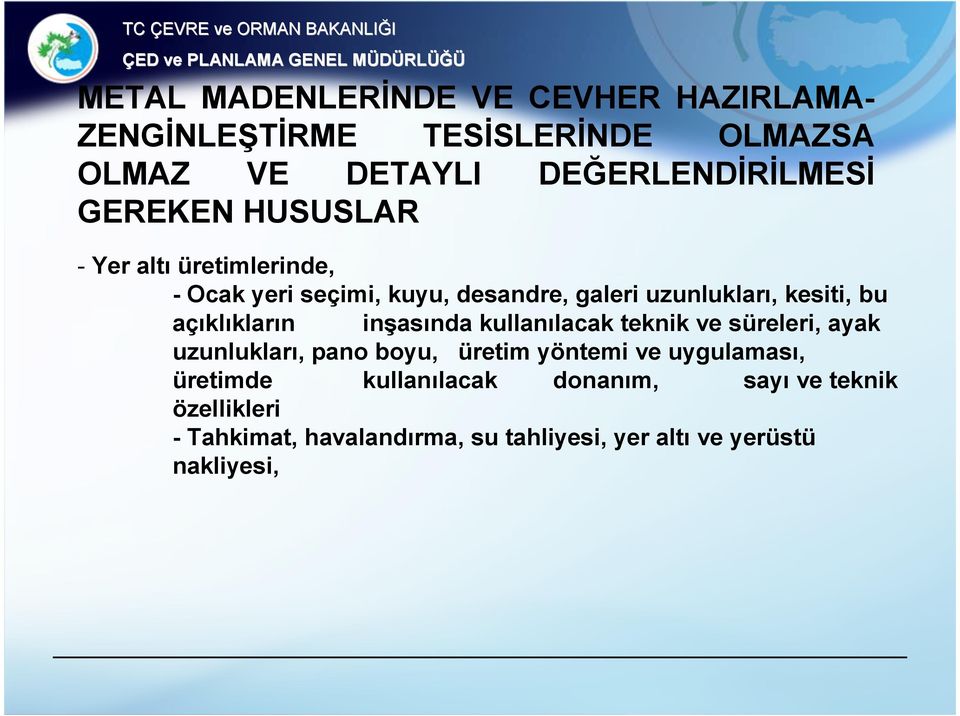 TC ÇEVRE ve ORMAN BAKANLIĞI
ÇED ve PLANLAMA GENEL MÜDÜRLÜĞÜ

METAL MADENLERİNDE VE CEVHER HAZIRLAMA-ZENGİNLEŞTİRME TESİSLERİNDE OLMAZSA OLMAZ VE DETAYLI DEĞERLENDİRİLMESİ GEREKEN HUSUSLAR

- Yer altı üretimlerinde,

- Ocak yeri seçimi, kuyu, desandre, galeri uzunlukları, kesiti, bu açıklıkların inşasında kullanılacak teknik ve süreleri, ayak uzunlukları, pano boyu, üretim yöntemi ve uygulaması, üretimde kullanılacak donanım, sayı ve teknik özellikleri

- Tahkimat, havalandırma, su tahliyesi, yer altı ve yerüstü nakliyesi,